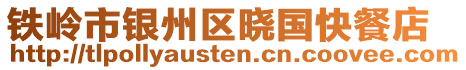 铁岭市银州区晓国快餐店
http://tlpollyausten.cn.coovee.com